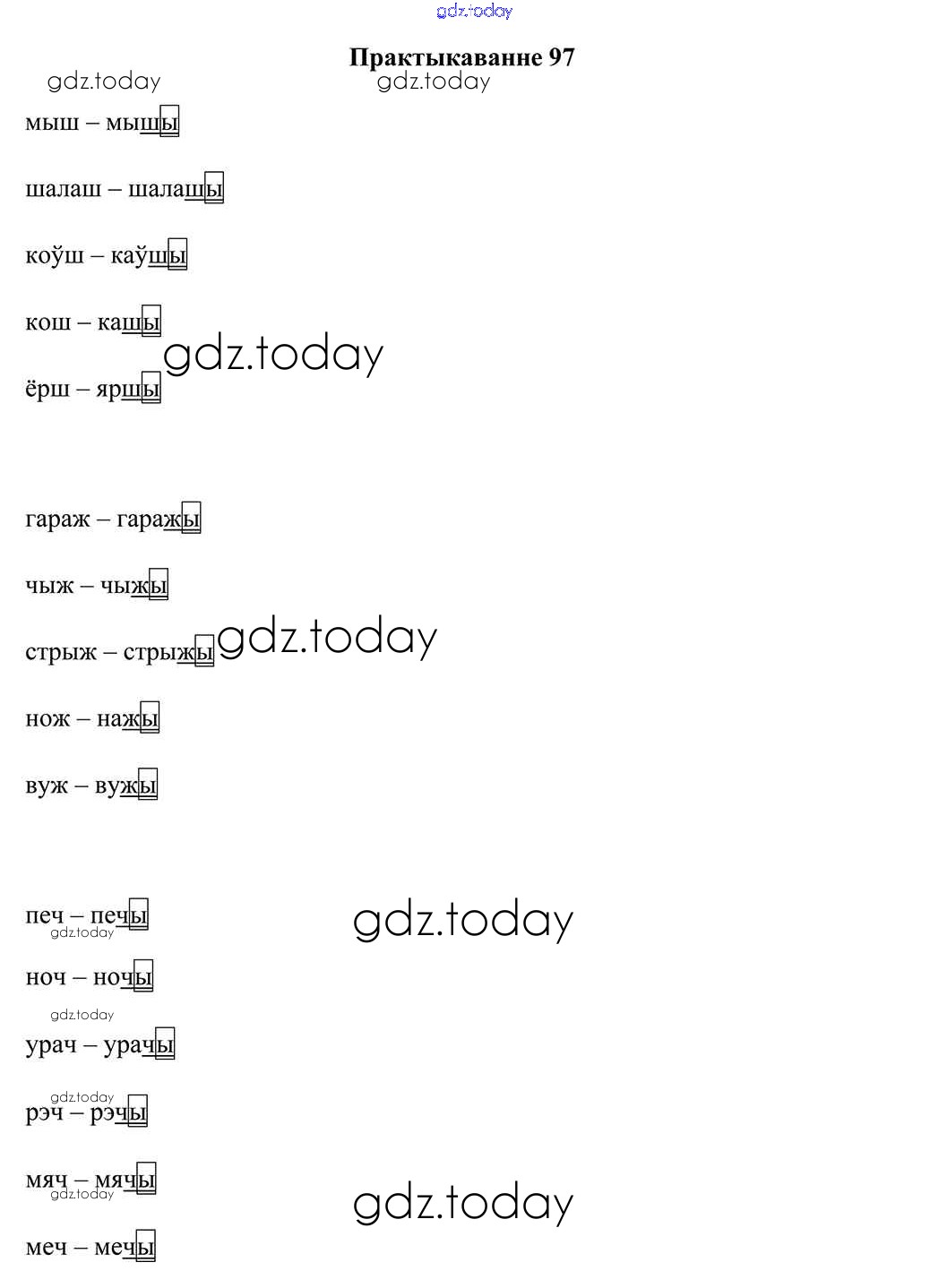 Практыкаванне 97

мыш – мышы

шалаш – шалашы

коўш – каўшы

кош – кашы

ёрш – яршы

гараж – гаражы

чыж – чыжы

стрыж – стрыжы

нож – нажы

вуж – вужы

печ – печы

ноч – ночы

урач – урачы

рэч – рэчы

мяч – мячы

меч – мечы

gdz.today